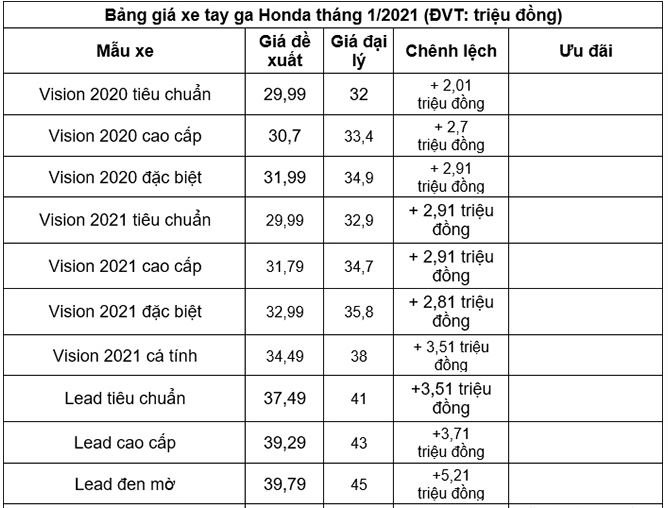 Bảng giá xe tay ga Honda tháng 1/2021 (ĐVT: triệu đồng)

| Mẫu xe | Giá đề xuất | Giá đại lý | Chênh lệch | Ưu đãi |
|---|---|---|---|---|
| Vision 2020 tiêu chuẩn | 29,99 | 32 | + 2,01 triệu đồng | |
| Vision 2020 cao cấp | 30,7 | 33,4 | + 2,7 triệu đồng | |
| Vision 2020 đặc biệt | 31,99 | 34,9 | + 2,91 triệu đồng | |
| Vision 2021 tiêu chuẩn | 29,99 | 32,9 | + 2,91 triệu đồng | |
| Vision 2021 cao cấp | 31,79 | 34,7 | + 2,91 triệu đồng | |
| Vision 2021 đặc biệt | 32,99 | 35,8 | + 2,81 triệu đồng | |
| Vision 2021 cá tính | 34,49 | 38 | + 3,51 triệu đồng | |
| Lead tiêu chuẩn | 37,49 | 41 | +3,51 triệu đồng | |
| Lead cao cấp | 39,29 | 43 | +3,71 triệu đồng | |
| Lead đen mờ | 39,79 | 45 | +5,21 triệu đồng | |